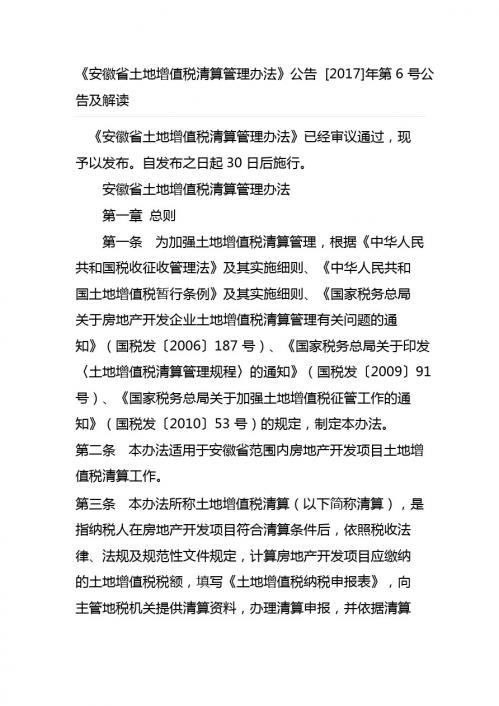 《安徽省土地增值税清算管理办法》公告 [2017]年第 6 号公告及解读

《安徽省土地增值税清算管理办法》已经审议通过，现予以发布。自发布之日起 30 日后施行。

安徽省土地增值税清算管理办法

第一章 总则

第一条 为加强土地增值税清算管理，根据《中华人民共和国税收征收管理法》及其实施细则、《中华人民共和国土地增值税暂行条例》及其实施细则、《国家税务总局关于房地产开发企业土地增值税清算管理有关问题的通知》（国税发〔2006〕187 号）、《国家税务总局关于印发〈土地增值税清算管理规程〉的通知》（国税发〔2009〕91 号）、《国家税务总局关于加强土地增值税征管工作的通知》（国税发〔2010〕53 号）的规定，制定本办法。

第二条 本办法适用于安徽省范围内房地产开发项目土地增值税清算工作。

第三条 本办法所称土地增值税清算（以下简称清算），是指纳税人在房地产开发项目符合清算条件后，依照税收法律、法规及规范性文件规定，计算房地产开发项目应缴纳的土地增值税税额，填写《土地增值税纳税申报表》，向主管地税机关提供清算资料，办理清算申报，并依据清算